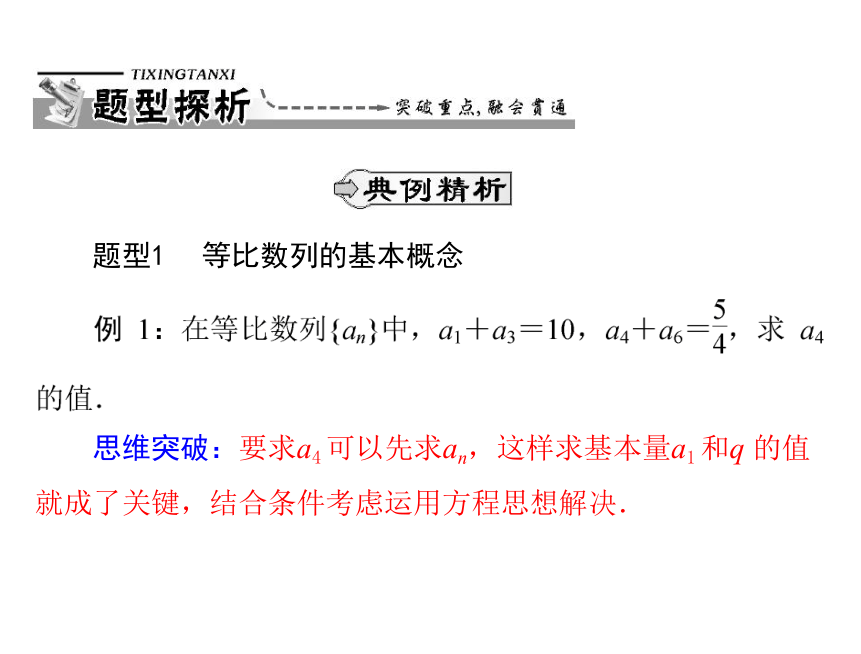 TIXINGTANXI
题型探析
突破重点，融会贯通

典例精析

题型1　等比数列的基本概念

例 1：在等比数列$\{a_n\}$中，$a_1+a_3=10$，$a_4+a_6=\frac{5}{4}$，求 $a_4$ 的值．

思维突破：要求$a_4$ 可以先求$a_n$，这样求基本量$a_1$ 和$q$ 的值就成了关键，结合条件考虑运用方程思想解决．